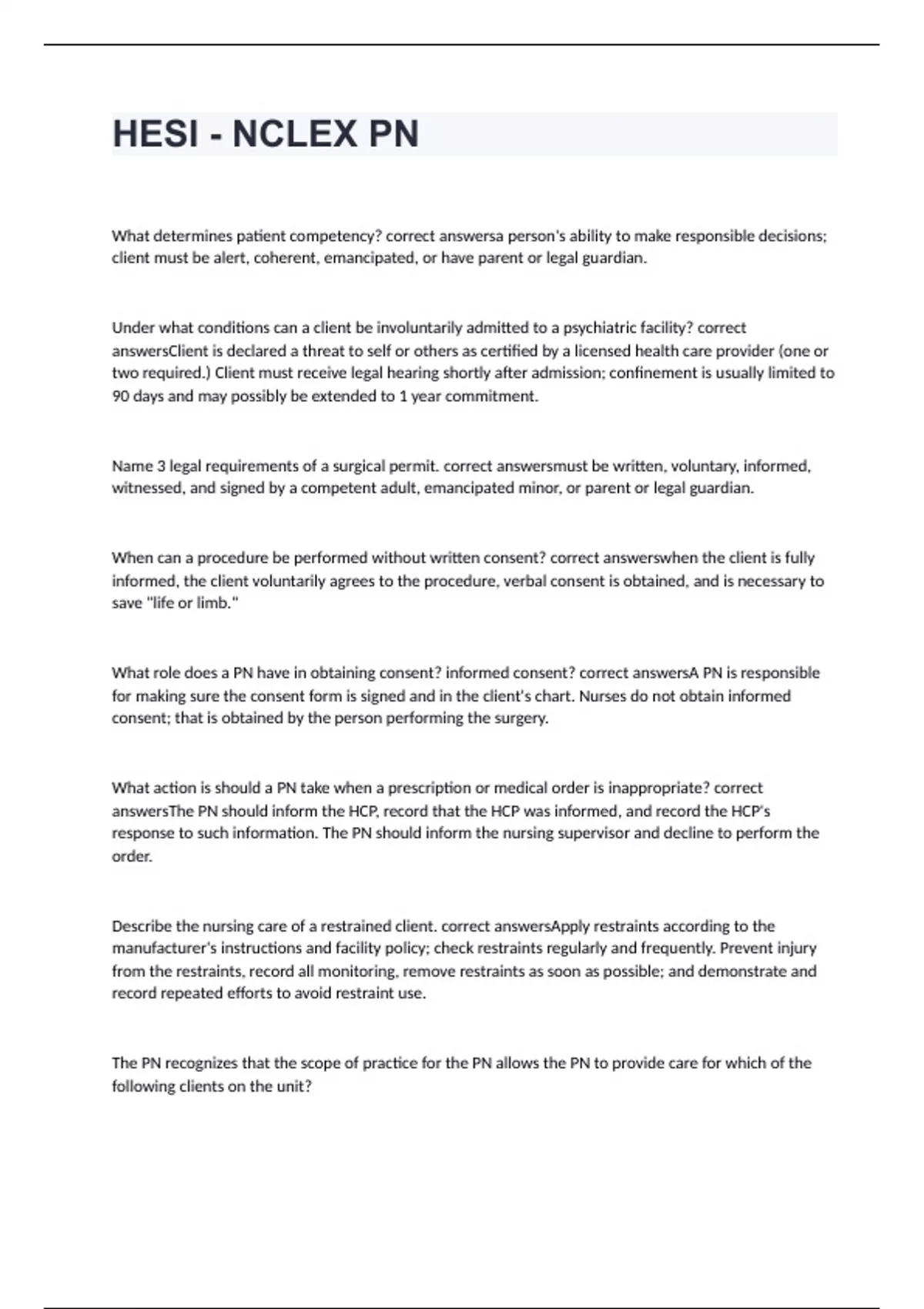 HESI - NCLEX PN

What determines patient competency? correct answersa person's ability to make responsible decisions; client must be alert, coherent, emancipated, or have parent or legal guardian.

Under what conditions can a client be involuntarily admitted to a psychiatric facility? correct answersClient is declared a threat to self or others as certified by a licensed health care provider (one or two required.) Client must receive legal hearing shortly after admission; confinement is usually limited to 90 days and may possibly be extended to 1 year commitment.

Name 3 legal requirements of a surgical permit. correct answersmust be written, voluntary, informed, witnessed, and signed by a competent adult, emancipated minor, or parent or legal guardian.

When can a procedure be performed without written consent? correct answerswhen the client is fully informed, the client voluntarily agrees to the procedure, verbal consent is obtained, and is necessary to save "life or limb."

What role does a PN have in obtaining consent? informed consent? correct answersA PN is responsible for making sure the consent form is signed and in the client's chart. Nurses do not obtain informed consent; that is obtained by the person performing the surgery.

What action is should a PN take when a prescription or medical order is inappropriate? correct answersThe PN should inform the HCP, record that the HCP was informed, and record the HCP's response to such information. The PN should inform the nursing supervisor and decline to perform the order.

Describe the nursing care of a restrained client. correct answersApply restraints according to the manufacturer's instructions and facility policy; check restraints regularly and frequently. Prevent injury from the restraints, record all monitoring, remove restraints as soon as possible; and demonstrate and record repeated efforts to avoid restraint use.

The PN recognizes that the scope of practice for the PN allows the PN to provide care for which of the following clients on the unit?